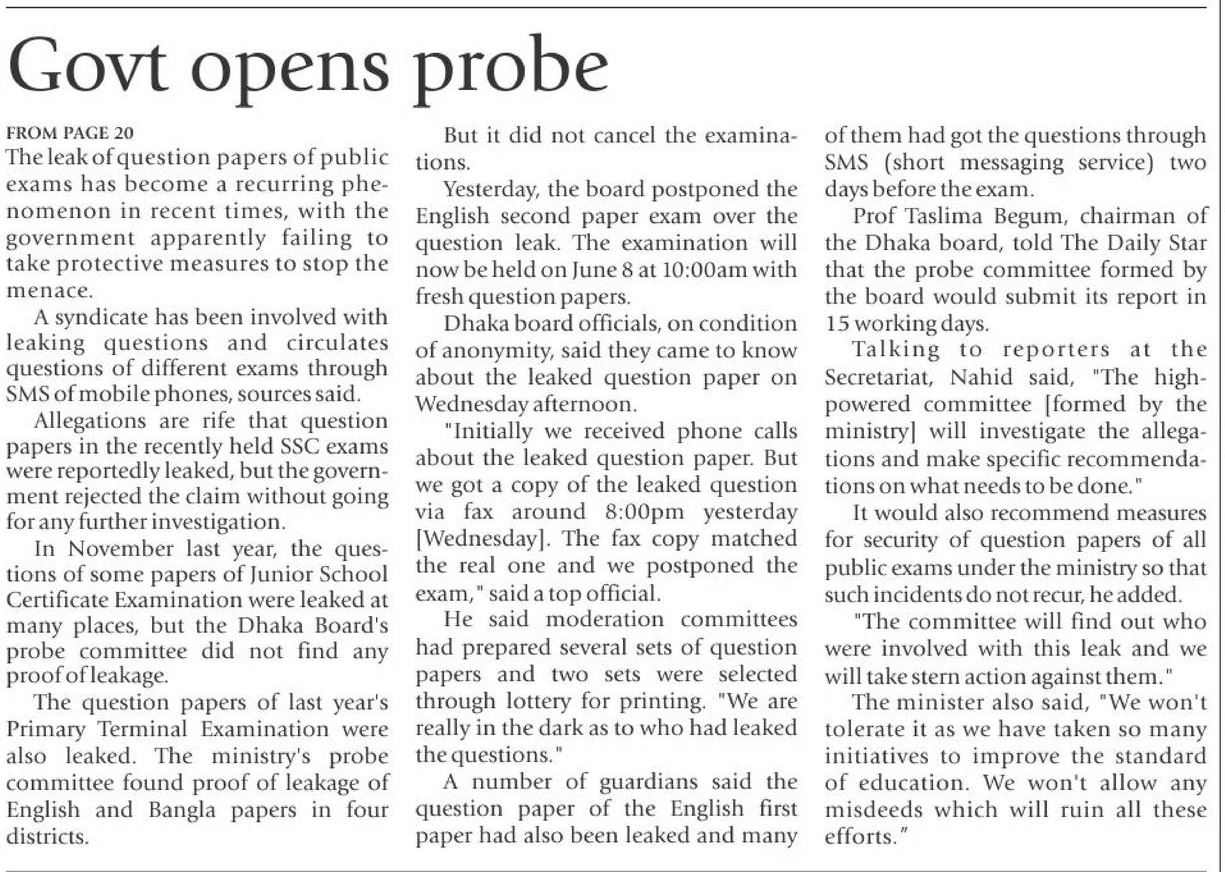 Govt opens probe

FROM PAGE 20
The leak of question papers of public exams has become a recurring phenomenon in recent times, with the government apparently failing to take protective measures to stop the menace.

A syndicate has been involved with leaking questions and circulates questions of different exams through SMS of mobile phones, sources said.

Allegations are rife that question papers in the recently held SSC exams were reportedly leaked, but the government rejected the claim without going for any further investigation.

In November last year, the questions of some papers of Junior School Certificate Examination were leaked at many places, but the Dhaka Board's probe committee did not find any proof of leakage.

The question papers of last year's Primary Terminal Examination were also leaked. The ministry's probe committee found proof of leakage of English and Bangla papers in four districts.

But it did not cancel the examinations.

Yesterday, the board postponed the English second paper exam over the question leak. The examination will now be held on June 8 at 10:00am with fresh question papers.

Dhaka board officials, on condition of anonymity, said they came to know about the leaked question paper on Wednesday afternoon.

"Initially we received phone calls about the leaked question paper. But we got a copy of the leaked question via fax around 8:00pm yesterday [Wednesday]. The fax copy matched the real one and we postponed the exam," said a top official.

He said moderation committees had prepared several sets of question papers and two sets were selected through lottery for printing. "We are really in the dark as to who had leaked the questions."

A number of guardians said the question paper of the English first paper had also been leaked and many of them had got the questions through SMS (short messaging service) two days before the exam.

Prof Taslima Begum, chairman of the Dhaka board, told The Daily Star that the probe committee formed by the board would submit its report in 15 working days.

Talking to reporters at the Secretariat, Nahid said, "The high-powered committee [formed by the ministry] will investigate the allegations and make specific recommendations on what needs to be done."

It would also recommend measures for security of question papers of all public exams under the ministry so that such incidents do not recur, he added.

"The committee will find out who were involved with this leak and we will take stern action against them."

The minister also said, "We won't tolerate it as we have taken so many initiatives to improve the standard of education. We won't allow any misdeeds which will ruin all these efforts."